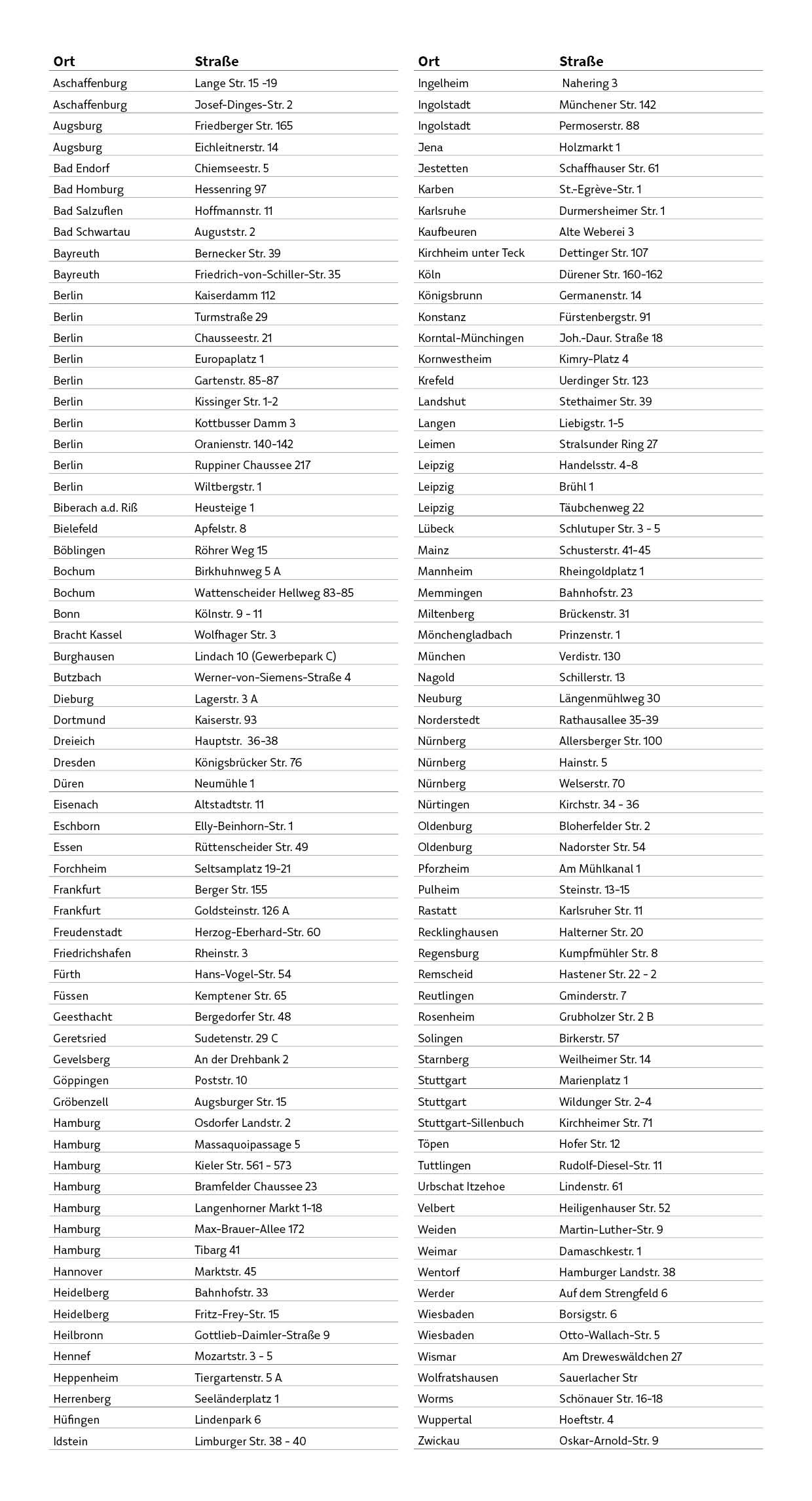 | Ort | Straße |
|---|---|
| Aschaffenburg | Lange Str. 15 -19 |
| Aschaffenburg | Josef-Dinges-Str. 2 |
| Augsburg | Friedberger Str. 165 |
| Augsburg | Eichleitnerstr. 14 |
| Bad Endorf | Chiemseestr. 5 |
| Bad Homburg | Hessenring 97 |
| Bad Salzuflen | Hoffmannstr. 11 |
| Bad Schwartau | Auguststr. 2 |
| Bayreuth | Bernecker Str. 39 |
| Bayreuth | Friedrich-von-Schiller-Str. 35 |
| Berlin | Kaiserdamm 112 |
| Berlin | Turmstraße 29 |
| Berlin | Chausseestr. 21 |
| Berlin | Europaplatz 1 |
| Berlin | Gartenstr. 85-87 |
| Berlin | Kissinger Str. 1-2 |
| Berlin | Kottbusser Damm 3 |
| Berlin | Oranienstr. 140-142 |
| Berlin | Ruppiner Chaussee 217 |
| Berlin | Wiltbergstr. 1 |
| Biberach a.d. Riß | Heusteige 1 |
| Bielefeld | Apfelstr. 8 |
| Böblingen | Röhrer Weg 15 |
| Bochum | Birkhuhnweg 5 A |
| Bochum | Wattenscheider Hellweg 83-85 |
| Bonn | Kölnstr. 9 - 11 |
| Bracht Kassel | Wolfhager Str. 3 |
| Burghausen | Lindach 10 (Gewerbepark C) |
| Butzbach | Werner-von-Siemens-Straße 4 |
| Dieburg | Lagerstr. 3 A |
| Dortmund | Kaiserstr. 93 |
| Dreieich | Hauptstr. 36-38 |
| Dresden | Königsbrücker Str. 76 |
| Düren | Neumühle 1 |
| Eisenach | Altstadtstr. 11 |
| Eschborn | Elly-Beinhorn-Str. 1 |
| Essen | Rüttenscheider Str. 49 |
| Forchheim | Seltsamplatz 19-21 |
| Frankfurt | Berger Str. 155 |
| Frankfurt | Goldsteinstr. 126 A |
| Freudenstadt | Herzog-Eberhard-Str. 60 |
| Friedrichshafen | Rheinstr. 3 |
| Fürth | Hans-Vogel-Str. 54 |
| Füssen | Kemptener Str. 65 |
| Geesthacht | Bergedorfer Str. 48 |
| Geretsried | Sudetenstr. 29 C |
| Gevelsberg | An der Drehbank 2 |
| Göppingen | Poststr. 10 |
| Gröbenzell | Augsburger Str. 15 |
| Hamburg | Osdorfer Landstr. 2 |
| Hamburg | Massaquoipassage 5 |
| Hamburg | Kieler Str. 561 - 573 |
| Hamburg | Bramfelder Chaussee 23 |
| Hamburg | Langenhorner Markt 1-18 |
| Hamburg | Max-Brauer-Allee 172 |
| Hamburg | Tibarg 41 |
| Hannover | Marktstr. 45 |
| Heidelberg | Bahnhofstr. 33 |
| Heidelberg | Fritz-Frey-Str. 15 |
| Heilbronn | Gottlieb-Daimler-Straße 9 |
| Hennef | Mozartstr. 3 - 5 |
| Heppenheim | Tiergartenstr. 5 A |
| Herrenberg | Seeländerplatz 1 |
| Hüfingen | Lindenpark 6 |
| Idstein | Limburger Str. 38 - 40 |

| Ort | Straße |
|---|---|
| Ingelheim | Nahering 3 |
| Ingolstadt | Münchener Str. 142 |
| Ingolstadt | Permoserstr. 88 |
| Jena | Holzmarkt 1 |
| Jestetten | Schaffhauser Str. 61 |
| Karben | St.-Egrève-Str. 1 |
| Karlsruhe | Durmersheimer Str. 1 |
| Kaufbeuren | Alte Weberei 3 |
| Kirchheim unter Teck | Dettinger Str. 107 |
| Köln | Dürener Str. 160-162 |
| Königsbrunn | Germanenstr. 14 |
| Konstanz | Fürstenbergstr. 91 |
| Korntal-Münchingen | Joh.-Daur. Straße 18 |
| Kornwestheim | Kimry-Platz 4 |
| Krefeld | Uerdinger Str. 123 |
| Landshut | Stethaimer Str. 39 |
| Langen | Liebigstr. 1-5 |
| Leimen | Stralsunder Ring 27 |
| Leipzig | Handelsstr. 4-8 |
| Leipzig | Brühl 1 |
| Leipzig | Täubchenweg 22 |
| Lübeck | Schlutuper Str. 3 - 5 |
| Mainz | Schusterstr. 41-45 |
| Mannheim | Rheingoldplatz 1 |
| Memmingen | Bahnhofstr. 23 |
| Miltenberg | Brückenstr. 31 |
| Mönchengladbach | Prinzenstr. 1 |
| München | Verdistr. 130 |
| Nagold | Schillerstr. 13 |
| Neuburg | Längenmühlweg 30 |
| Norderstedt | Rathausallee 35-39 |
| Nürnberg | Allersberger Str. 100 |
| Nürnberg | Hainstr. 5 |
| Nürnberg | Welserstr. 70 |
| Nürtingen | Kirchstr. 34 - 36 |
| Oldenburg | Bloherfelder Str. 2 |
| Oldenburg | Nadorster Str. 54 |
| Pforzheim | Am Mühlkanal 1 |
| Pulheim | Steinstr. 13-15 |
| Rastatt | Karlsruher Str. 11 |
| Recklinghausen | Halterner Str. 20 |
| Regensburg | Kumpfmühler Str. 8 |
| Remscheid | Hastener Str. 22 - 2 |
| Reutlingen | Gminderstr. 7 |
| Rosenheim | Grubholzer Str. 2 B |
| Solingen | Birkerstr. 57 |
| Starnberg | Weilheimer Str. 14 |
| Stuttgart | Marienplatz 1 |
| Stuttgart | Wildunger Str. 2-4 |
| Stuttgart-Sillenbuch | Kirchheimer Str. 71 |
| Töpen | Hofer Str. 12 |
| Tuttlingen | Rudolf-Diesel-Str. 11 |
| Urbschat Itzehoe | Lindenstr. 61 |
| Velbert | Heiligenhauser Str. 52 |
| Weiden | Martin-Luther-Str. 9 |
| Weimar | Damaschkestr. 1 |
| Wentorf | Hamburger Landstr. 38 |
| Werder | Auf dem Strengfeld 6 |
| Wiesbaden | Borsigstr. 6 |
| Wiesbaden | Otto-Wallach-Str. 5 |
| Wismar | Am Dreweswäldchen 27 |
| Wolfratshausen | Sauerlacher Str |
| Worms | Schönauer Str. 16-18 |
| Wuppertal | Hoeftstr. 4 |
| Zwickau | Oskar-Arnold-Str. 9 |